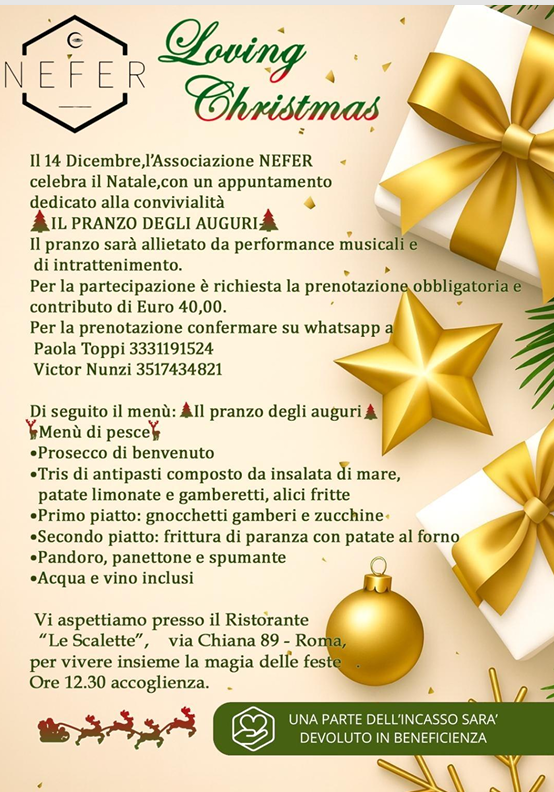 NEFER

Loving Christmas

Il 14 Dicembre,l'Associazione NEFER celebra il Natale,con un appuntamento dedicato alla convivialità
🎄IL PRANZO DEGLI AUGURI🎄
Il pranzo sarà allietato da performance musicali e di intrattenimento.
Per la partecipazione è richiesta la prenotazione obbligatoria e contributo di Euro 40,00.
Per la prenotazione confermare su whatsapp a
Paola Toppi 3331191524
Victor Nunzi 3517434821

Di seguito il menù: 🎄Il pranzo degli auguri🎄
🦌Menù di pesce🦌
•Prosecco di benvenuto
•Tris di antipasti composto da insalata di mare, patate limonate e gamberetti, alici fritte
•Primo piatto: gnocchetti gamberi e zucchine
•Secondo piatto: frittura di paranza con patate al forno
•Pandoro, panettone e spumante
•Acqua e vino inclusi

Vi aspettiamo presso il Ristorante "Le Scalette", via Chiana 89 - Roma, per vivere insieme la magia delle feste .
Ore 12.30 accoglienza.

UNA PARTE DELL'INCASSO SARA' DEVOLUTO IN BENEFICIENZA